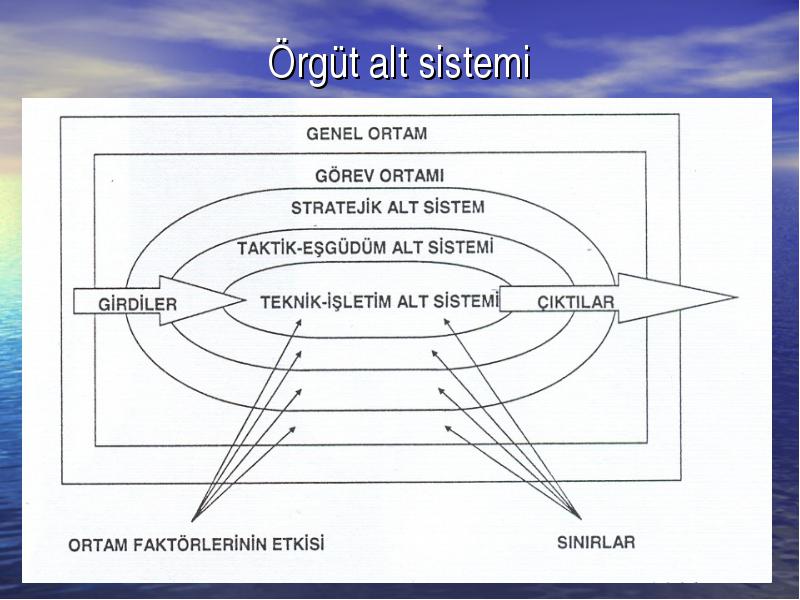 Örgüt alt sistemi

GENEL ORTAM

GÖREV ORTAMI

STRATEJİK ALT SİSTEM

TAKTİK-EŞGÜDÜM ALT SİSTEMİ

GİRDİLER

TEKNİK-İŞLETİM ALT SİSTEMİ

ÇIKTILAR

ORTAM FAKTÖRLERİNİN ETKİSİ

SINIRLAR